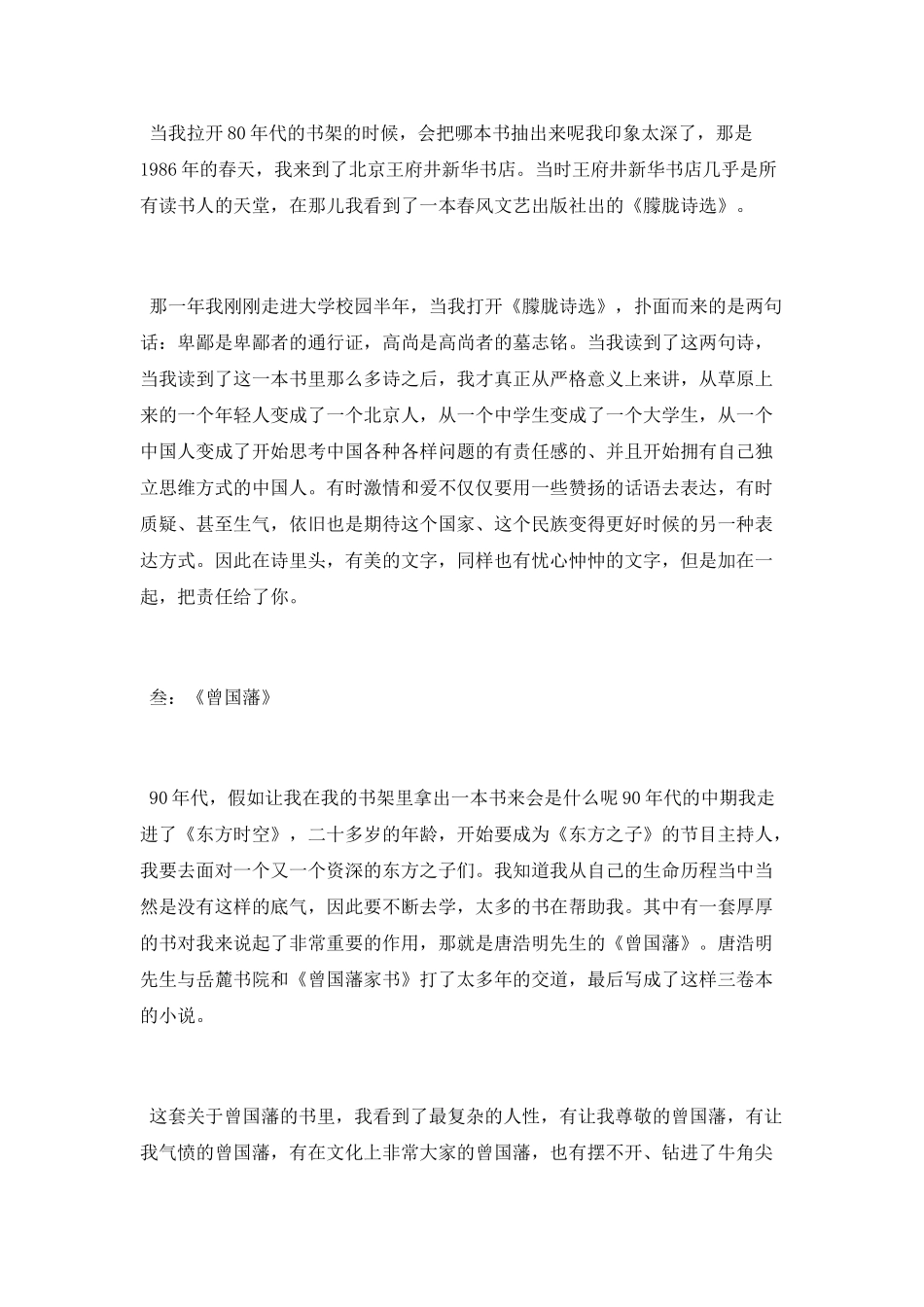 当我拉开80年代的书架的时候，会把哪本书抽出来呢我印象太深了，那是1986年的春天，我来到了北京王府井新华书店。当时王府井新华书店几乎是所有读书人的天堂，在那儿我看到了一本春风文艺出版社出的《朦胧诗选》。

那一年我刚刚走进大学校园半年，当我打开《朦胧诗选》，扑面而来的是两句话：卑鄙是卑鄙者的通行证，高尚是高尚者的墓志铭。当我读到了这两句诗，当我读到了这一本书里那么多诗之后，我才真正从严格意义上来讲，从草原上来的一个年轻人变成了一个北京人，从一个中学生变成了一个大学生，从一个中国人变成了开始思考中国各种各样问题的有责任感的、并且开始拥有自己独立思维方式的中国人。有时激情和爱不仅仅要用一些赞扬的话语去表达，有时质疑、甚至生气，依旧也是期待这个国家、这个民族变得更好时候的另一种表达方式。因此在诗里头，有美的文字，同样也有忧心忡忡的文字，但是加在一起，把责任给了你。

叁：《曾国藩》

90年代，假如让我在我的书架里拿出一本书来会是什么呢90年代的中期我走进了《东方时空》，二十多岁的年龄，开始要成为《东方之子》的节目主持人，我要去面对一个又一个资深的东方之子们。我知道我从自己的生命历程当中当然是没有这样的底气，因此要不断去学，太多的书在帮助我。其中有一套厚厚的书对我来说起了非常重要的作用，那就是唐浩明先生的《曾国藩》。唐浩明先生与岳麓书院和《曾国藩家书》打了太多年的交道，最后写成了这样三卷本的小说。

这套关于曾国藩的书里，我看到了最复杂的人性，有让我尊敬的曾国藩，有让我气愤的曾国藩，有在文化上非常大家的曾国藩，也有摆不开、钻进了牛角尖